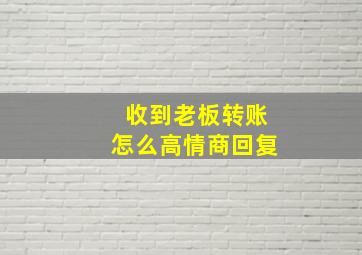 收到老板转账
怎么高情商回复